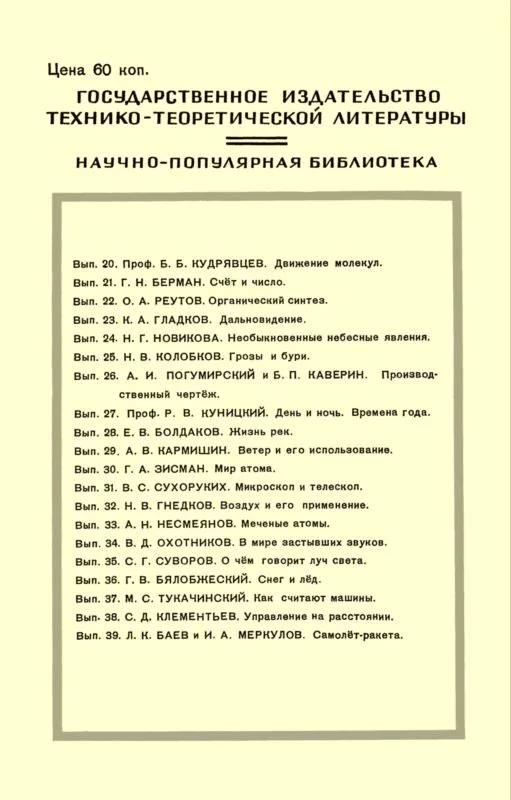 Цена 60 коп.

ГОСУДАРСТВЕННОЕ ИЗДАТЕЛЬСТВО ТЕХНИКО-ТЕОРЕТИЧЕСКОЙ ЛИТЕРАТУРЫ

НАУЧНО-ПОПУЛЯРНАЯ БИБЛИОТЕКА

Вып. 20. Проф. Б. Б. КУДРЯВЦЕВ. Движение молекул.
Вып. 21. Г. Н. БЕРМАН. Счёт и число.
Вып. 22. О. А. РЕУТОВ. Органический синтез.
Вып. 23. К. А. ГЛАДКОВ. Дальновидение.
Вып. 24. Н. Г. НОВИКОВА. Необыкновенные небесные явления.
Вып. 25. Н. В. КОЛОБКОВ. Грозы и бури.
Вып. 26. А. И. ПОГУМИРСКИЙ и Б. П. КАВЕРИН. Производственный чертёж.
Вып. 27. Проф. Р. В. КУНИЦКИЙ. День и ночь. Времена года.
Вып. 28. Е. В. БОЛДАКОВ. Жизнь рек.
Вып. 29. А. В. КАРМИШИН. Ветер и его использование.
Вып. 30. Г. А. ЗИСМАН. Мир атома.
Вып. 31. В. С. СУХОРУКИХ. Микроскоп и телескоп.
Вып. 32. Н. В. ГНЕДКОВ. Воздух и его применение.
Вып. 33. А. Н. НЕСМЕЯНОВ. Меченые атомы.
Вып. 34. В. Д. ОХОТНИКОВ. В мире застывших звуков.
Вып. 35. С. Г. СУВОРОВ. О чём говорит луч света.
Вып. 36. Г. В. БЯЛОБЖЕСКИЙ. Снег и лёд.
Вып. 37. М. С. ТУКАЧИНСКИЙ. Как считают машины.
Вып. 38. С. Д. КЛЕМЕНТЬЕВ. Управление на расстоянии.
Вып. 39. Л. К. БАЕВ и И. А. МЕРКУЛОВ. Самолёт-ракета.